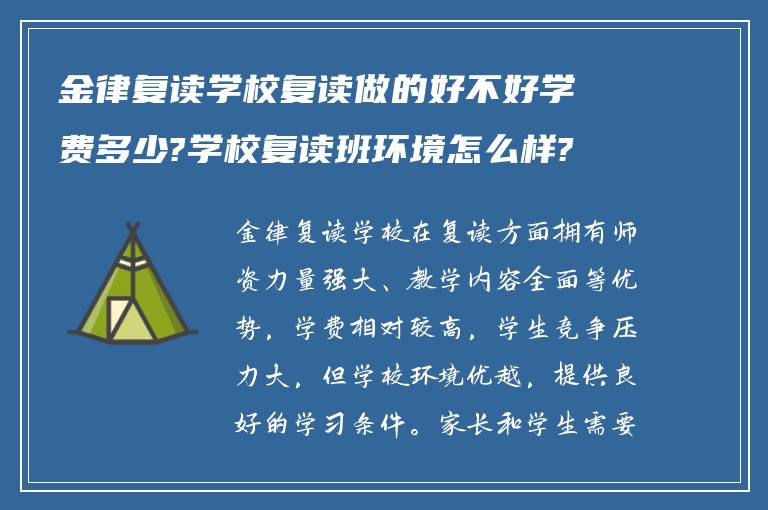 金律复读学校复读做的好不好学费多少?学校复读班环境怎么样?

金律复读学校在复读方面拥有师资力量强大、教学内容全面等优势，学费相对较高，学生竞争压力大，但学校环境优越，提供良好的学习条件。家长和学生需要